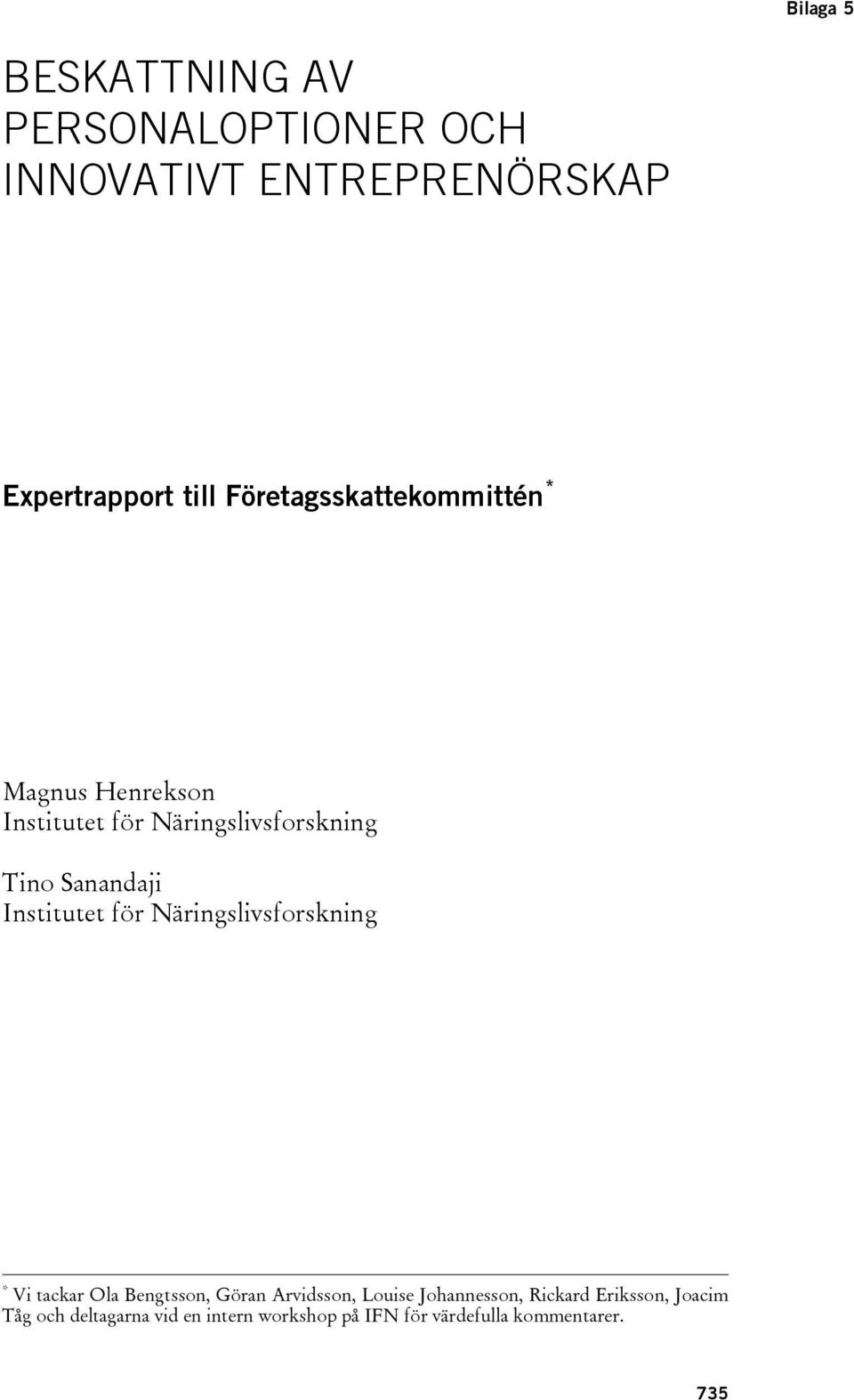 Bilaga 5

BESKATTNING AV PERSONALOPTIONER OCH INNOVATIVT ENTREPRENÖRSKAP

Expertrapport till Företagsskattekommittén*

Magnus Henrekson
Institutet för Näringslivsforskning

Tino Sanandaji
Institutet för Näringslivsforskning

* Vi tackar Ola Bengtsson, Göran Arvidsson, Louise Johannesson, Rickard Eriksson, Joacim Tåg och deltagarna vid en intern workshop på IFN för värdefulla kommentarer.

735